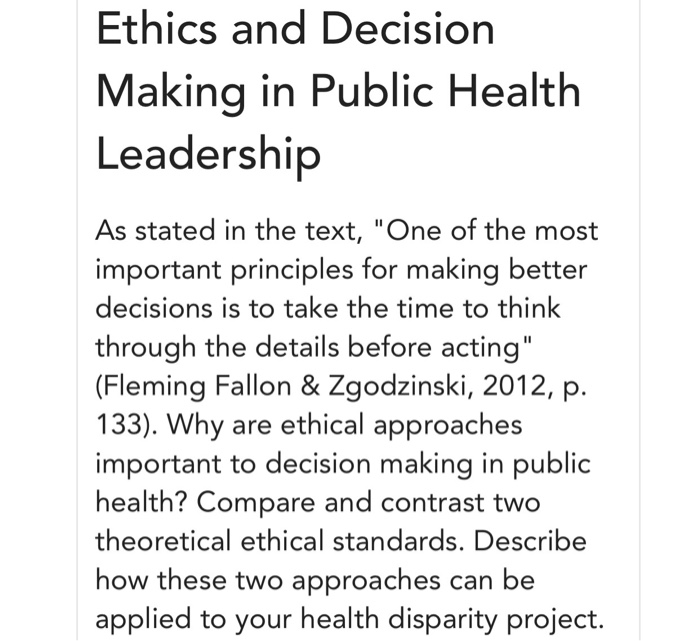 Ethics and Decision Making in Public Health Leadership

As stated in the text, "One of the most important principles for making better decisions is to take the time to think through the details before acting" (Fleming Fallon & Zgodzinski, 2012, p. 133). Why are ethical approaches important to decision making in public health? Compare and contrast two theoretical ethical standards. Describe how these two approaches can be applied to your health disparity project.